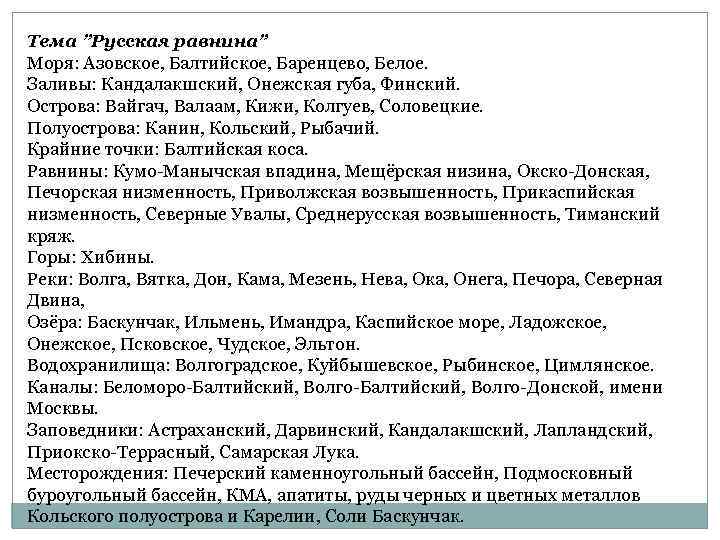 Тема "Русская равнина"
Моря: Азовское, Балтийское, Баренцево, Белое.
Заливы: Кандалакшский, Онежская губа, Финский.
Острова: Вайгач, Валаам, Кижи, Колгуев, Соловецкие.
Полуострова: Канин, Кольский, Рыбачий.
Крайние точки: Балтийская коса.
Равнины: Кумо-Манычская впадина, Мещёрская низина, Окско-Донская, Печорская низменность, Приволжская возвышенность, Прикаспийская низменность, Северные Увалы, Среднерусская возвышенность, Тиманский кряж.
Горы: Хибины.
Реки: Волга, Вятка, Дон, Кама, Мезень, Нева, Ока, Онега, Печора, Северная Двина,
Озёра: Баскунчак, Ильмень, Имандра, Каспийское море, Ладожское, Онежское, Псковское, Чудское, Эльтон.
Водохранилища: Волгоградское, Куйбышевское, Рыбинское, Цимлянское.
Каналы: Беломоро-Балтийский, Волго-Балтийский, Волго-Донской, имени Москвы.
Заповедники: Астраханский, Дарвинский, Кандалакшский, Лапландский, Приокско-Террасный, Самарская Лука.
Месторождения: Печерский каменноугольный бассейн, Подмосковный буроугольный бассейн, КМА, апатиты, руды черных и цветных металлов Кольского полуострова и Карелии, Соли Баскунчак.